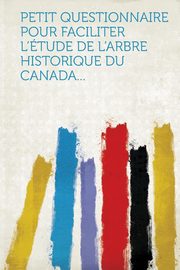 PETIT QUESTIONNAIRE POUR FACILITER L'ÉTUDE DE L'ARBRE HISTORIQUE DU CANADA...